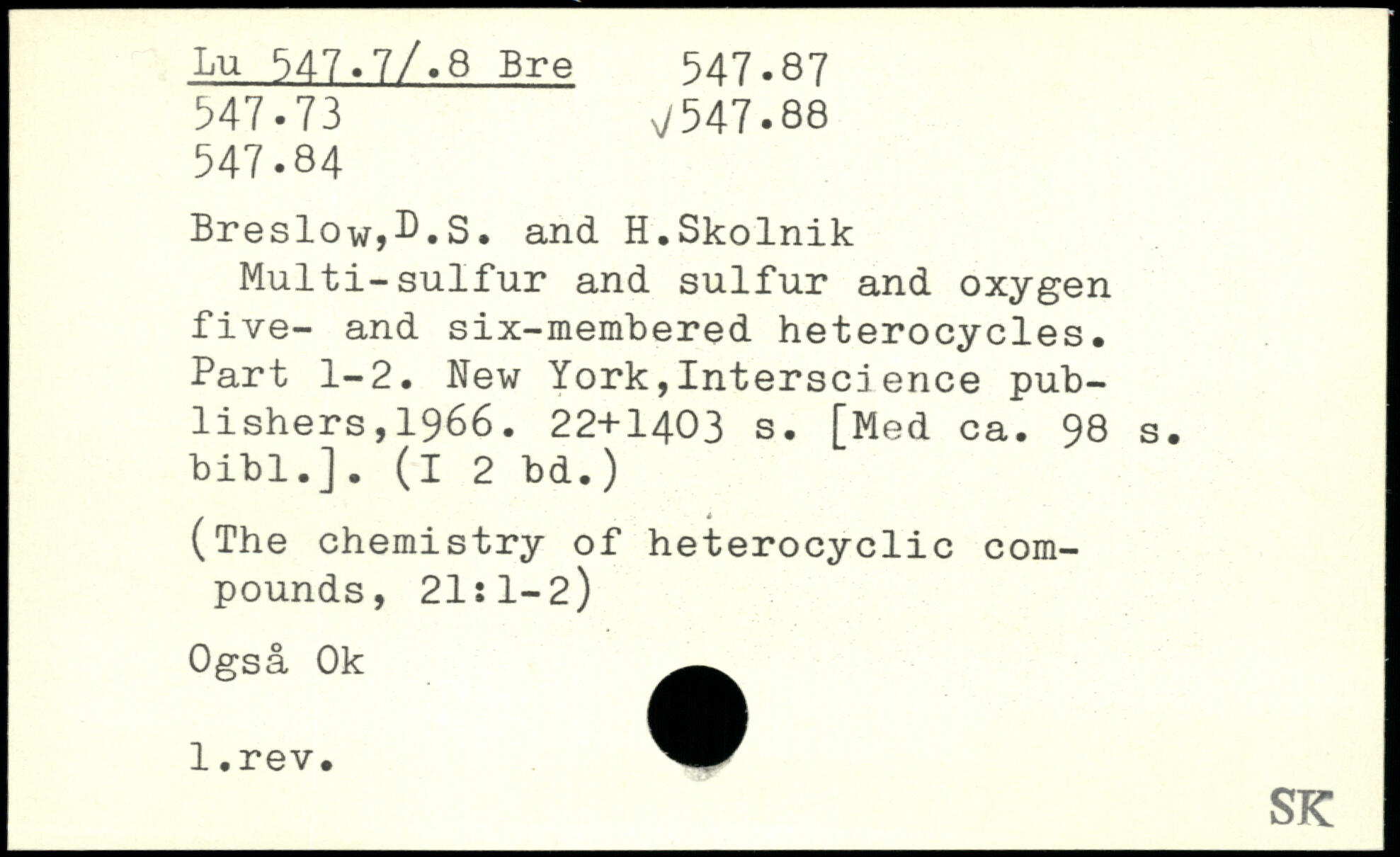 Lu 547.7/.8 Bre
547.73
547.84

547.87
√547.88

Breslow,D.S. and H.Skolnik
Multi-sulfur and sulfur and oxygen five- and six-membered heterocycles. Part 1-2. New York,Interscience publishers,1966. 22+1403 s. [Med ca. 98 s. bibl.]. (I 2 bd.)

(The chemistry of heterocyclic compounds, 21:1-2)

Også Ok

l.rev.

SK